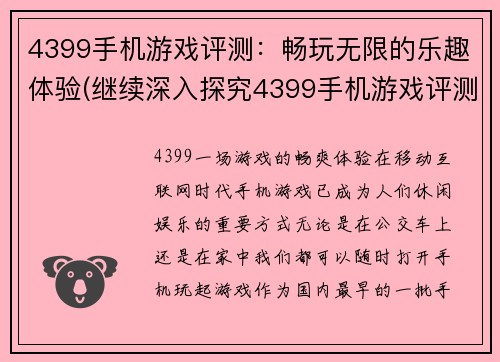 4399手机游戏评测：畅玩无限的乐趣体验(继续深入探究4399手机游戏评测

4399一场游戏的畅爽体验在移动互联网时代手机游戏已成为人们休闲娱乐的重要方式无论是在公交车上还是在家中我们都可以随时打开手机玩起游戏作为国内最早的一批手